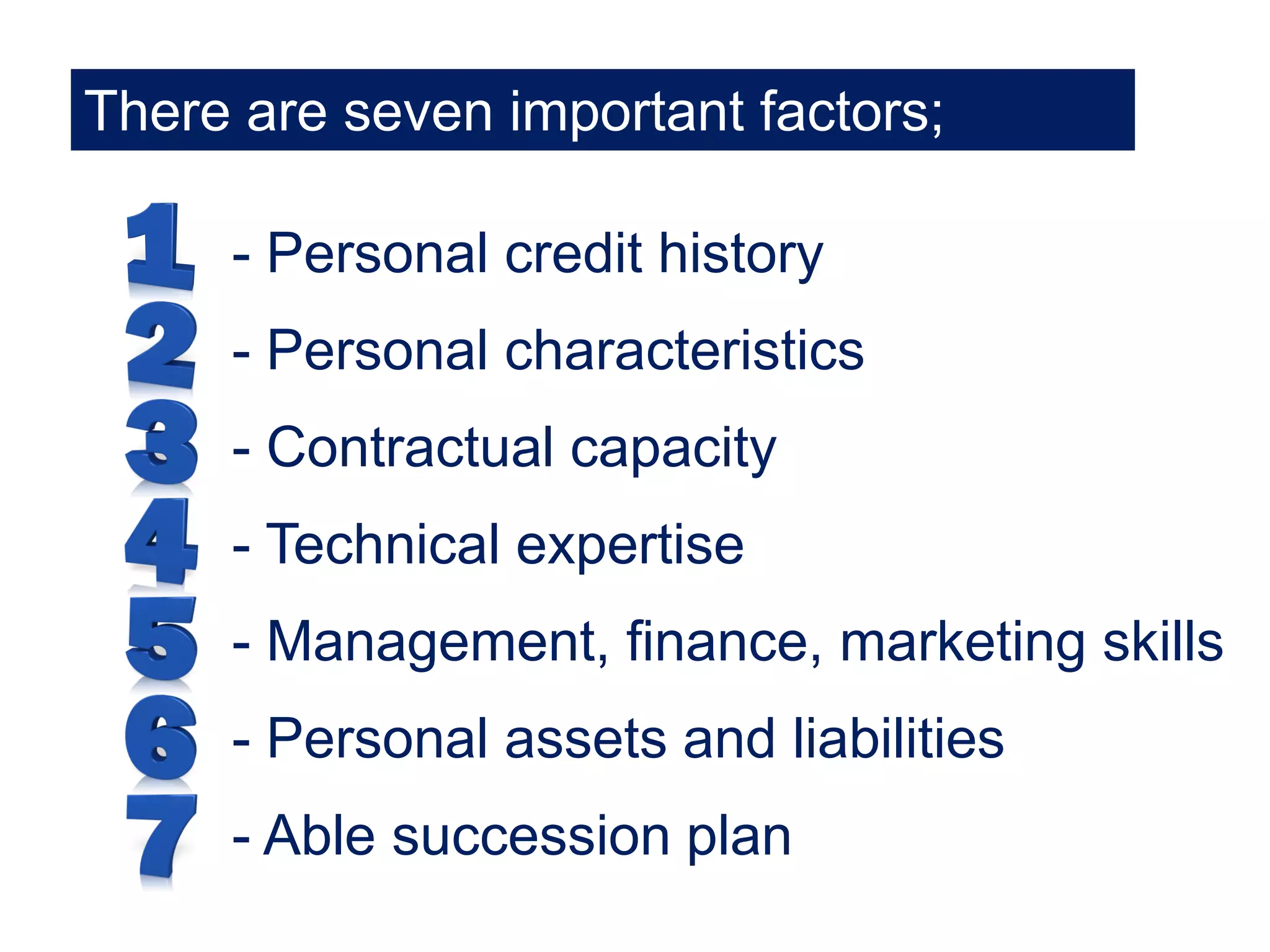 There are seven important factors;

1 - Personal credit history
2 - Personal characteristics
3 - Contractual capacity
4 - Technical expertise
5 - Management, finance, marketing skills
6 - Personal assets and liabilities
7 - Able succession plan